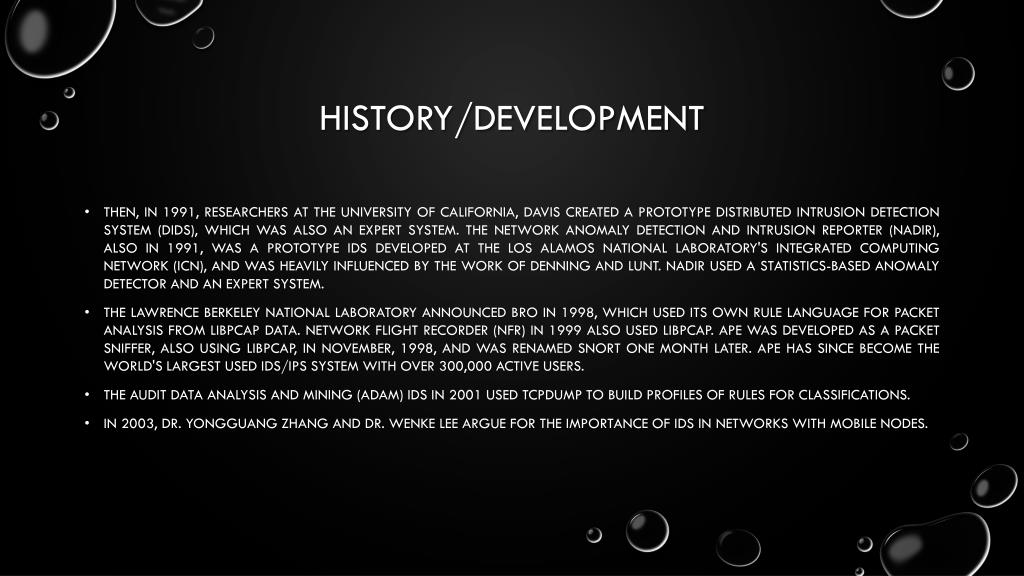 HISTORY/DEVELOPMENT

• THEN, IN 1991, RESEARCHERS AT THE UNIVERSITY OF CALIFORNIA, DAVIS CREATED A PROTOTYPE DISTRIBUTED INTRUSION DETECTION SYSTEM (DIDS), WHICH WAS ALSO AN EXPERT SYSTEM. THE NETWORK ANOMALY DETECTION AND INTRUSION REPORTER (NADIR), ALSO IN 1991, WAS A PROTOTYPE IDS DEVELOPED AT THE LOS ALAMOS NATIONAL LABORATORY'S INTEGRATED COMPUTING NETWORK (ICN), AND WAS HEAVILY INFLUENCED BY THE WORK OF DENNING AND LUNT. NADIR USED A STATISTICS-BASED ANOMALY DETECTOR AND AN EXPERT SYSTEM.

• THE LAWRENCE BERKELEY NATIONAL LABORATORY ANNOUNCED BRO IN 1998, WHICH USED ITS OWN RULE LANGUAGE FOR PACKET ANALYSIS FROM LIBPCAP DATA. NETWORK FLIGHT RECORDER (NFR) IN 1999 ALSO USED LIBPCAP. APE WAS DEVELOPED AS A PACKET SNIFFER, ALSO USING LIBPCAP, IN NOVEMBER, 1998, AND WAS RENAMED SNORT ONE MONTH LATER. APE HAS SINCE BECOME THE WORLD'S LARGEST USED IDS/IPS SYSTEM WITH OVER 300,000 ACTIVE USERS.

• THE AUDIT DATA ANALYSIS AND MINING (ADAM) IDS IN 2001 USED TCPDUMP TO BUILD PROFILES OF RULES FOR CLASSIFICATIONS.

• IN 2003, DR. YONGGUANG ZHANG AND DR. WENKE LEE ARGUE FOR THE IMPORTANCE OF IDS IN NETWORKS WITH MOBILE NODES.